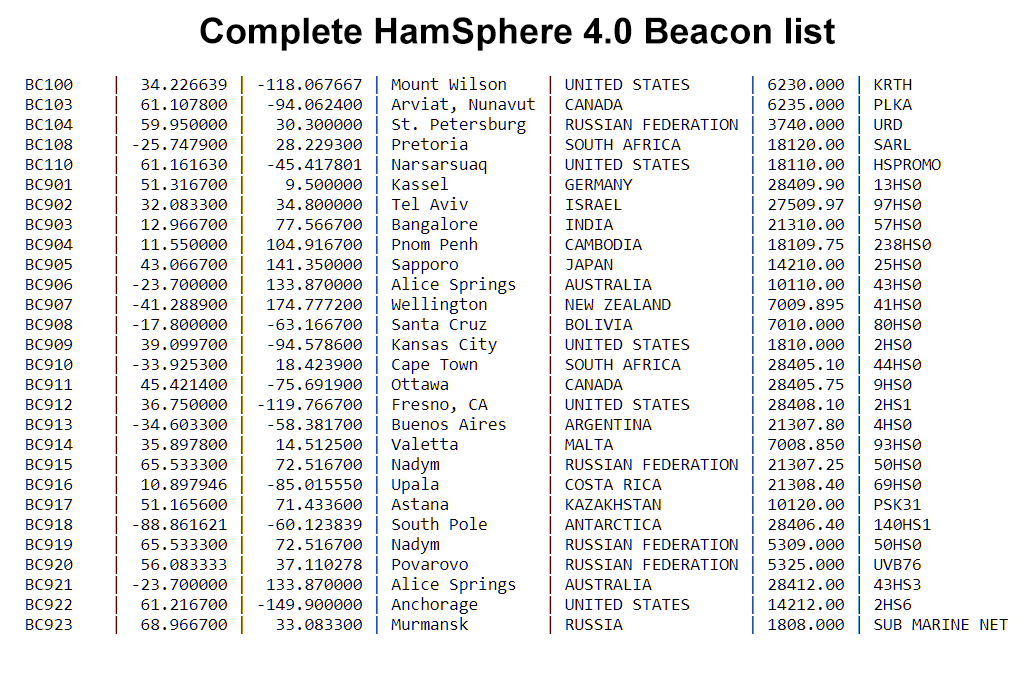 Complete HamSphere 4.0 Beacon list

| BC100 | 34.226639 | -118.067667 | Mount Wilson | UNITED STATES | 6230.000 | KRTH |
|---|---|---|---|---|---|---|
| BC103 | 61.107800 | -94.062400 | Arviat, Nunavut | CANADA | 6235.000 | PLKA |
| BC104 | 59.950000 | 30.300000 | St. Petersburg | RUSSIAN FEDERATION | 3740.000 | URD |
| BC108 | -25.747900 | 28.229300 | Pretoria | SOUTH AFRICA | 18120.00 | SARL |
| BC110 | 61.161630 | -45.417801 | Narsarsuaq | UNITED STATES | 18110.00 | HSPROMO |
| BC901 | 51.316700 | 9.500000 | Kassel | GERMANY | 28409.90 | 13HS0 |
| BC902 | 32.083300 | 34.800000 | Tel Aviv | ISRAEL | 27509.97 | 97HS0 |
| BC903 | 12.966700 | 77.566700 | Bangalore | INDIA | 21310.00 | 57HS0 |
| BC904 | 11.550000 | 104.916700 | Pnom Penh | CAMBODIA | 18109.75 | 238HS0 |
| BC905 | 43.066700 | 141.350000 | Sapporo | JAPAN | 14210.00 | 25HS0 |
| BC906 | -23.700000 | 133.870000 | Alice Springs | AUSTRALIA | 10110.00 | 43HS0 |
| BC907 | -41.288900 | 174.777200 | Wellington | NEW ZEALAND | 7009.895 | 41HS0 |
| BC908 | -17.800000 | -63.166700 | Santa Cruz | BOLIVIA | 7010.000 | 80HS0 |
| BC909 | 39.099700 | -94.578600 | Kansas City | UNITED STATES | 1810.000 | 2HS0 |
| BC910 | -33.925300 | 18.423900 | Cape Town | SOUTH AFRICA | 28405.10 | 44HS0 |
| BC911 | 45.421400 | -75.691900 | Ottawa | CANADA | 28405.75 | 9HS0 |
| BC912 | 36.750000 | -119.766700 | Fresno, CA | UNITED STATES | 28408.10 | 2HS1 |
| BC913 | -34.603300 | -58.381700 | Buenos Aires | ARGENTINA | 21307.80 | 4HS0 |
| BC914 | 35.897800 | 14.512500 | Valetta | MALTA | 7008.850 | 93HS0 |
| BC915 | 65.533300 | 72.516700 | Nadym | RUSSIAN FEDERATION | 21307.25 | 50HS0 |
| BC916 | 10.897946 | -85.015550 | Upala | COSTA RICA | 21308.40 | 69HS0 |
| BC917 | 51.165600 | 71.433600 | Astana | KAZAKHSTAN | 10120.00 | PSK31 |
| BC918 | -88.861621 | -60.123839 | South Pole | ANTARCTICA | 28406.40 | 140HS1 |
| BC919 | 65.533300 | 72.516700 | Nadym | RUSSIAN FEDERATION | 5309.000 | 50HS0 |
| BC920 | 56.083333 | 37.110278 | Povarovo | RUSSIAN FEDERATION | 5325.000 | UVB76 |
| BC921 | -23.700000 | 133.870000 | Alice Springs | AUSTRALIA | 28412.00 | 43HS3 |
| BC922 | 61.216700 | -149.900000 | Anchorage | UNITED STATES | 14212.00 | 2HS6 |
| BC923 | 68.966700 | 33.083300 | Murmansk | RUSSIA | 1808.000 | SUB MARINE NET |